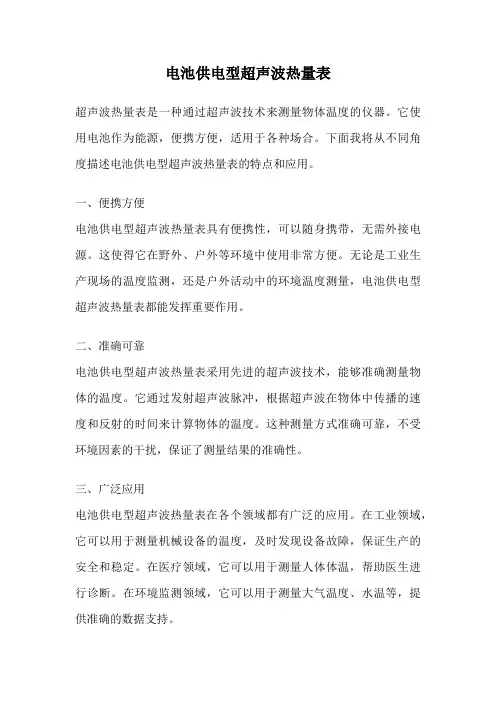 电池供电型超声波热量表

超声波热量表是一种通过超声波技术来测量物体温度的仪器。它使用电池作为能源，便携方便，适用于各种场合。下面我将从不同角度描述电池供电型超声波热量表的特点和应用。

一、便携方便

电池供电型超声波热量表具有便携性，可以随身携带，无需外接电源。这使得它在野外、户外等环境中使用非常方便。无论是工业生产现场的温度监测，还是户外活动中的环境温度测量，电池供电型超声波热量表都能发挥重要作用。

二、准确可靠

电池供电型超声波热量表采用先进的超声波技术，能够准确测量物体的温度。它通过发射超声波脉冲，根据超声波在物体中传播的速度和反射的时间来计算物体的温度。这种测量方式准确可靠，不受环境因素的干扰，保证了测量结果的准确性。

三、广泛应用

电池供电型超声波热量表在各个领域都有广泛的应用。在工业领域，它可以用于测量机械设备的温度，及时发现设备故障，保证生产的安全和稳定。在医疗领域，它可以用于测量人体体温，帮助医生进行诊断。在环境监测领域，它可以用于测量大气温度、水温等，提供准确的数据支持。